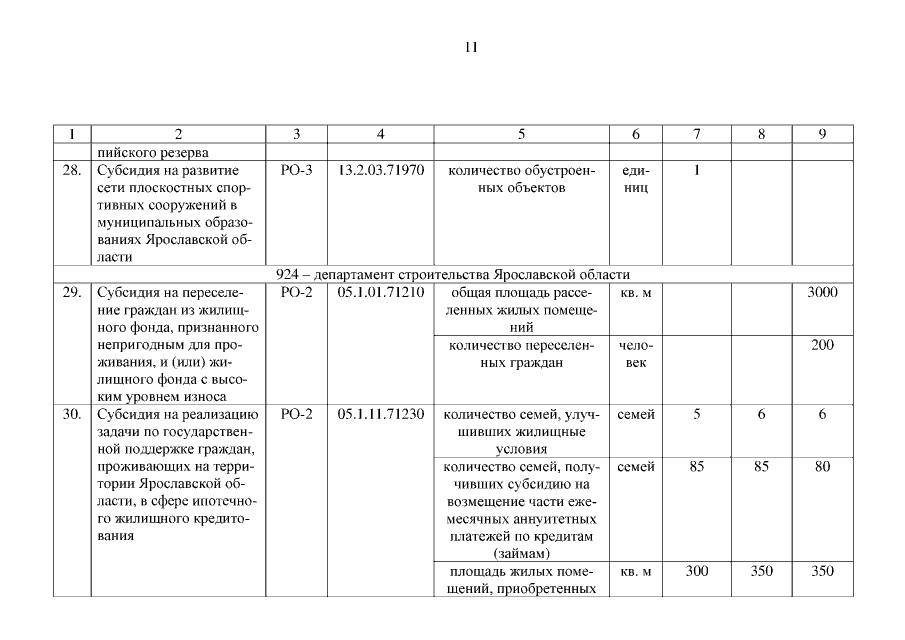 11

| 1 | 2 | 3 | 4 | 5 | 6 | 7 | 8 | 9 |
|---|---|---|---|---|---|---|---|---|
| | пийского резерва | | | | | | | |
| 28. | Субсидия на развитие сети плоскостных спортивных сооружений в муниципальных образованиях Ярославской области | РО-3 | 13.2.03.71970 | количество обустроенных объектов | единиц | 1 | | |
| 924 – департамент строительства Ярославской области | | | | | | | | |
| 29. | Субсидия на переселение граждан из жилищного фонда, признанного непригодным для проживания, и (или) жилищного фонда с высоким уровнем износа | РО-2 | 05.1.01.71210 | общая площадь расселенных жилых помещений | кв. м | | | 3000 |
| | | | | количество переселенных граждан | человек | | | 200 |
| 30. | Субсидия на реализацию задачи по государственной поддержке граждан, проживающих на территории Ярославской области, в сфере ипотечного жилищного кредитования | РО-2 | 05.1.11.71230 | количество семей, улучшивших жилищные условия | семей | 5 | 6 | 6 |
| | | | | количество семей, получивших субсидию на возмещение части ежемесячных аннуитетных платежей по кредитам (займам) | семей | 85 | 85 | 80 |
| | | | | площадь жилых помещений, приобретенных | кв. м | 300 | 350 | 350 |